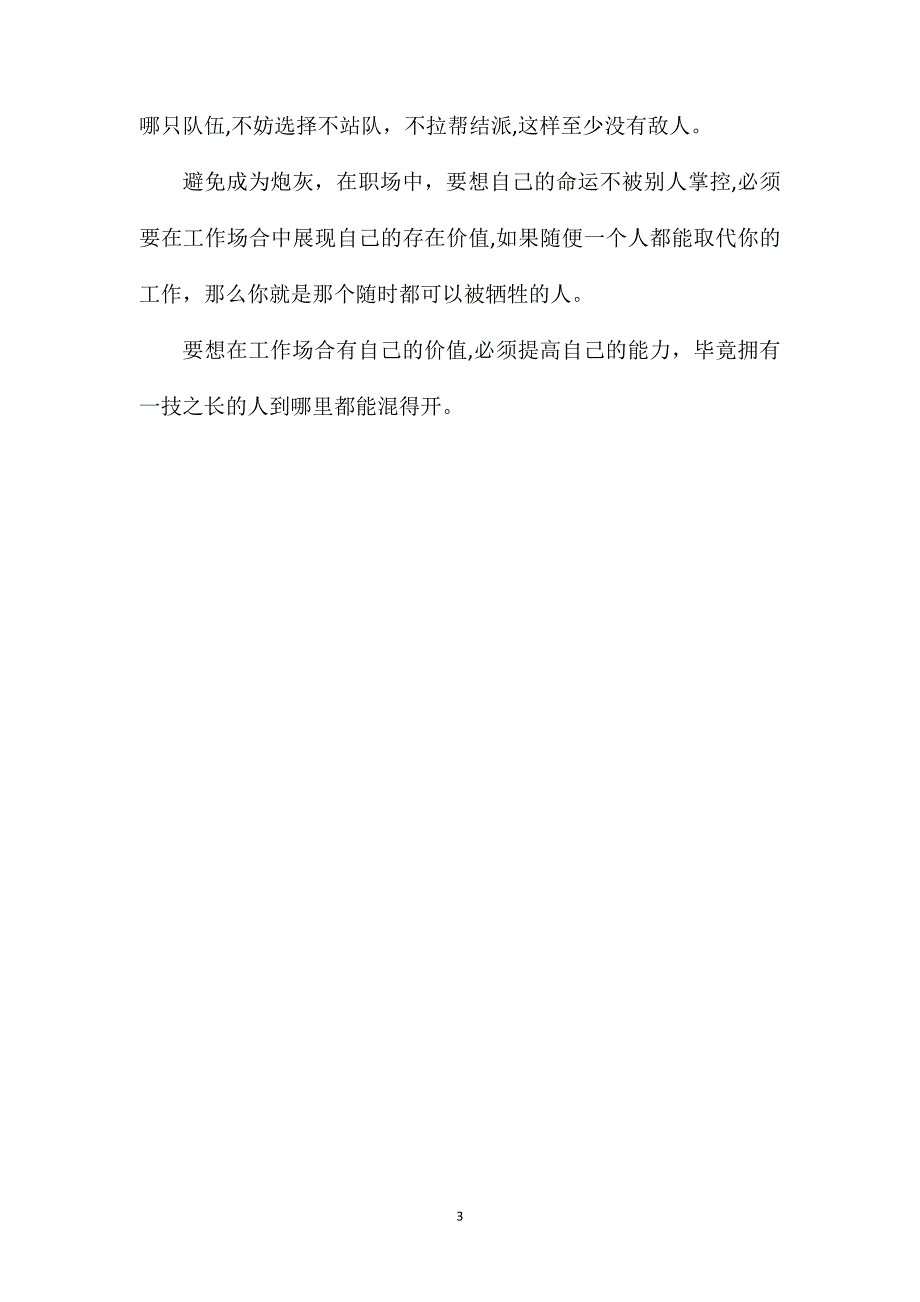 哪只队伍,不妨选择不站队，不拉帮结派,这样至少没有敌人。

避免成为炮灰，在职场中，要想自己的命运不被别人掌控,必须要在工作场合中展现自己的存在价值,如果随便一个人都能取代你的工作，那么你就是那个随时都可以被牺牲的人。

要想在工作场合有自己的价值,必须提高自己的能力，毕竟拥有一技之长的人到哪里都能混得开。

3